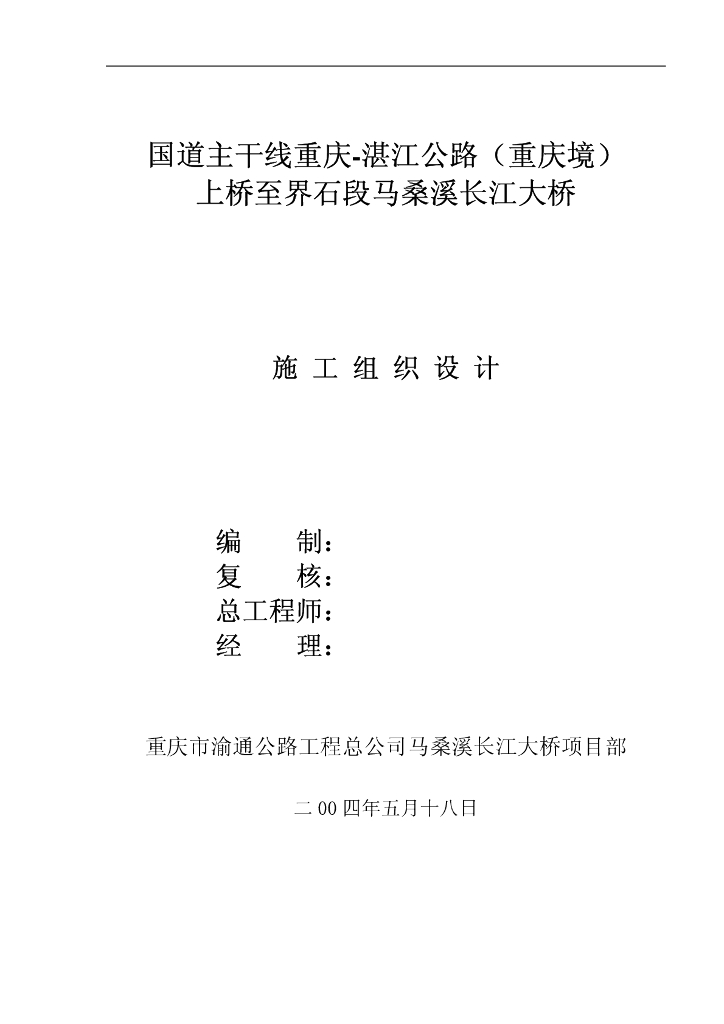 国道主干线重庆-湛江公路（重庆境）
上桥至界石段马桑溪长江大桥

施 工 组 织 设 计

编　　制：
复　　核：
总工程师：
经　　理：

重庆市渝通公路工程总公司马桑溪长江大桥项目部

二00四年五月十八日